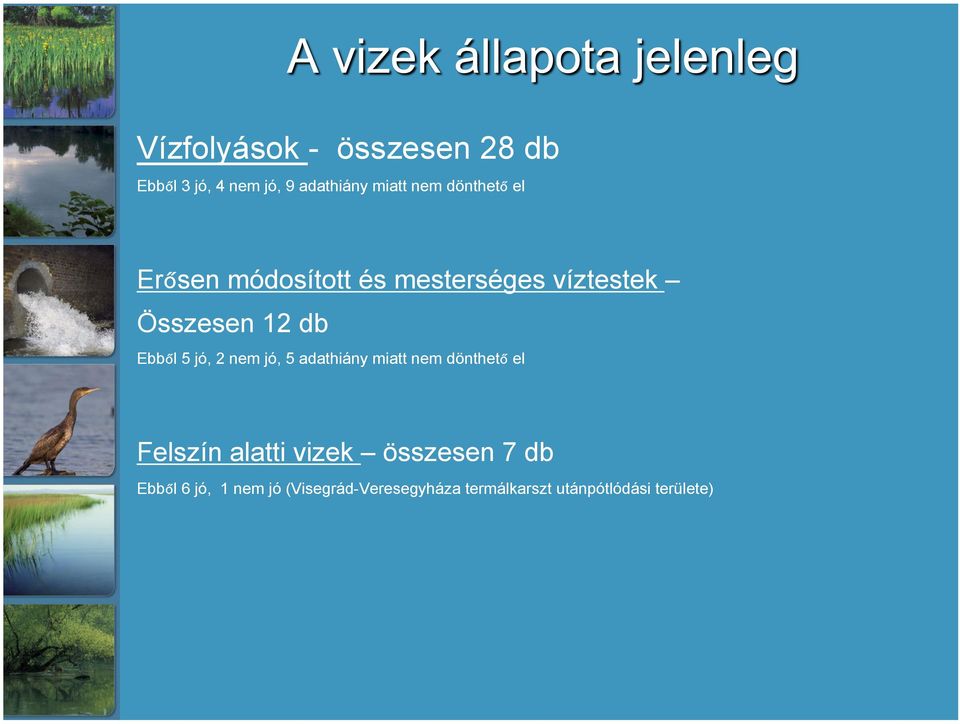 A vizek állapota jelenleg

Vízfolyások - összesen 28 db

Ebből 3 jó, 4 nem jó, 9 adathiány miatt nem dönthető el

Erősen módosított és mesterséges víztestek –

Összesen 12 db

Ebből 5 jó, 2 nem jó, 5 adathiány miatt nem dönthető el

Felszín alatti vizek – összesen 7 db

Ebből 6 jó, 1 nem jó (Visegrád-Veresegyháza termálkarszt utánpótlódási területe)